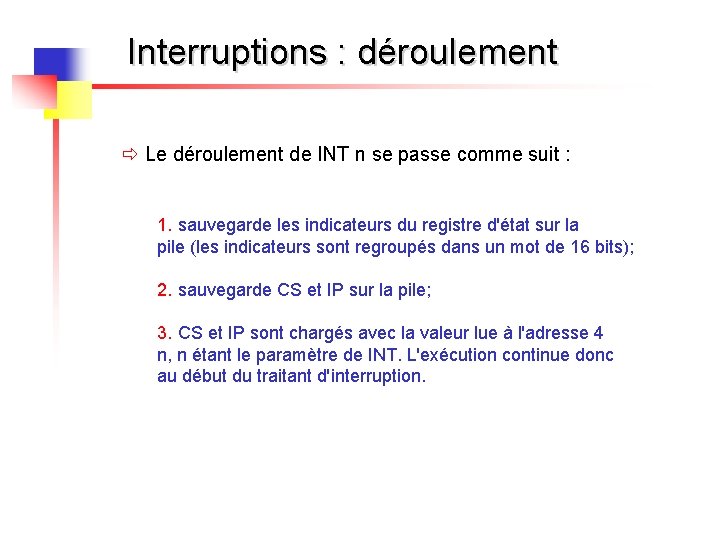 Interruptions : déroulement

⇨ Le déroulement de INT n se passe comme suit :

1. sauvegarde les indicateurs du registre d'état sur la pile (les indicateurs sont regroupés dans un mot de 16 bits);

2. sauvegarde CS et IP sur la pile;

3. CS et IP sont chargés avec la valeur lue à l'adresse 4 n, n étant le paramètre de INT. L'exécution continue donc au début du traitant d'interruption.